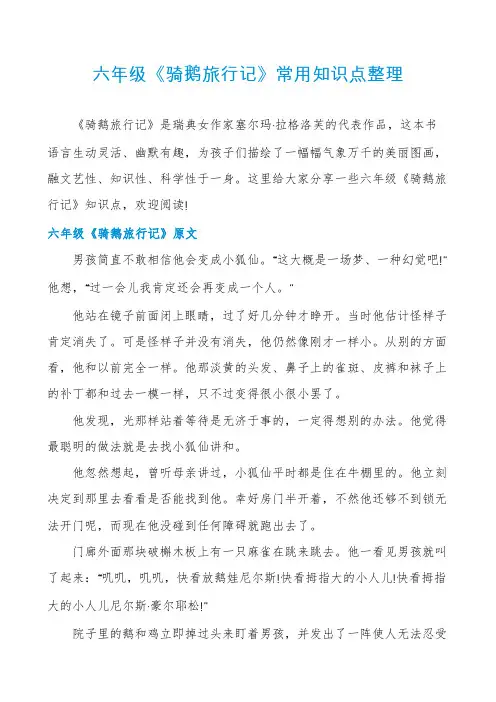 六年级《骑鹅旅行记》常用知识点整理

《骑鹅旅行记》是瑞典女作家塞尔玛·拉格洛芙的代表作品，这本书语言生动灵活、幽默有趣，为孩子们描绘了一幅幅气象万千的美丽图画，融文艺性、知识性、科学性于一身。这里给大家分享一些六年级《骑鹅旅行记》知识点，欢迎阅读!

六年级《骑鹅旅行记》原文

男孩简直不敢相信他会变成小狐仙。"这大概是一场梦、一种幻觉吧!"他想，"过一会儿我肯定还会再变成一个人。"

他站在镜子前面闭上眼睛，过了好几分钟才睁开。当时他估计怪样子肯定消失了。可是怪样子并没有消失，他仍然像刚才一样小。从别的方面看，他和以前完全一样。他那淡黄的头发、鼻子上的雀斑、皮裤和袜子上的补丁都和过去一模一样，只不过变得很小很小罢了。

他发现，光那样站着等待是无济于事的，一定得想别的办法。他觉得最聪明的做法就是去找小狐仙讲和。

他忽然想起，曾听母亲讲过，小狐仙平时都是住在牛棚里的。他立刻决定到那里去看看是否能找到他。幸好房门半开着，不然他还够不到锁无法开门呢，而现在他没碰到任何障碍就跑出去了。

门廊外面那块破槲木板上有一只麻雀在跳来跳去。他一看见男孩就叫了起来："叽叽，叽叽，快看放鹅娃尼尔斯!快看拇指大的小人儿!快看拇指大的小人儿尼尔斯·豪尔耶松!"

院子里的鹅和鸡立即掉过头来盯着男孩，并发出了一阵使人无法忍受